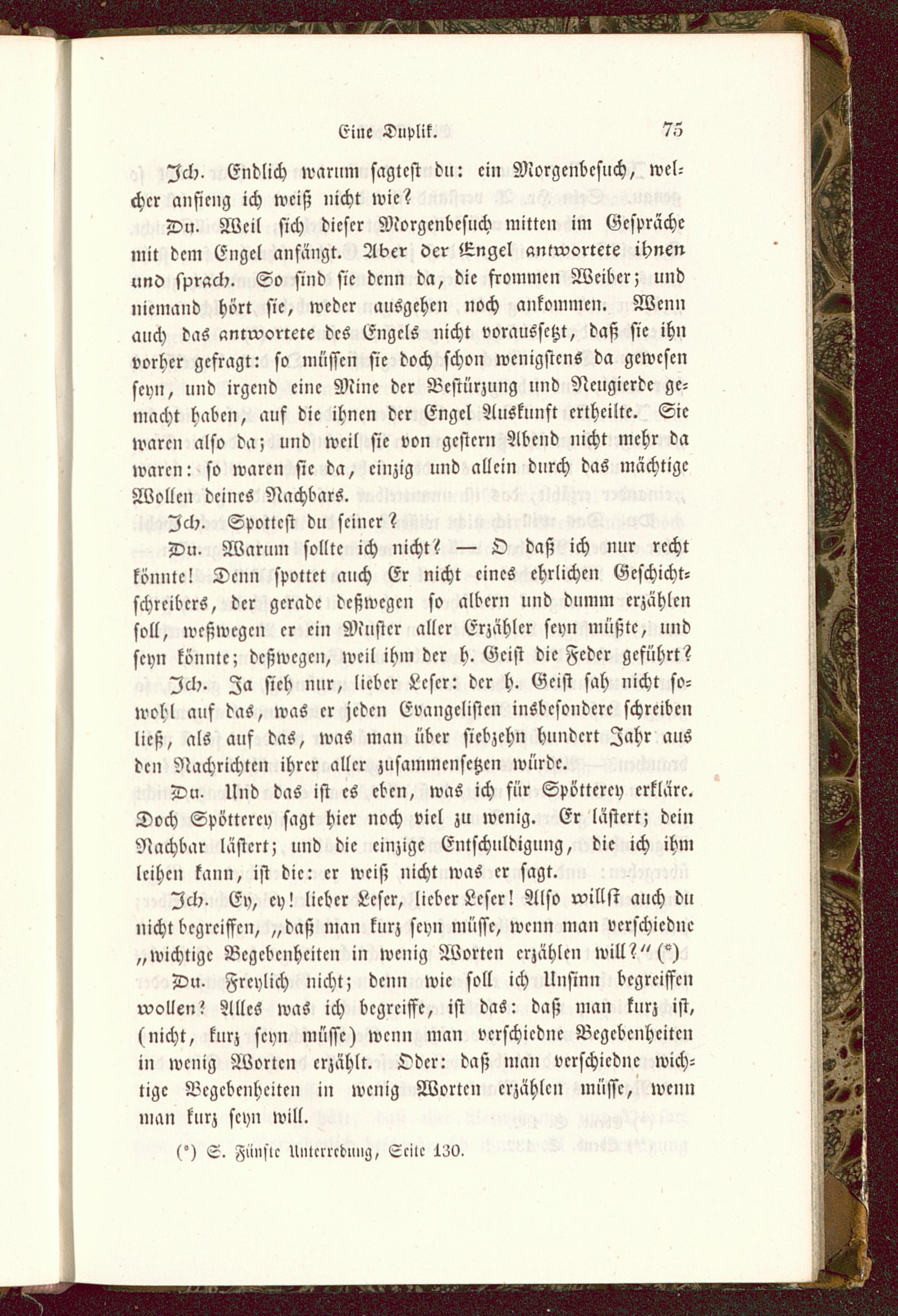 Eine Duplik. 75

Ich. Endlich warum sagtest du: ein Morgenbesuch, welcher anfieng ich weiß nicht wie?

Du. Weil sich dieser Morgenbesuch mitten im Gespräche mit dem Engel anfängt. Aber der Engel antwortete ihnen und sprach. So sind sie denn da, die frommen Weiber; und niemand hört sie, weder ausgehen noch ankommen. Wenn auch das antwortete des Engels nicht voraussetzt, daß sie ihn vorher gefragt: so müssen sie doch schon wenigstens da gewesen seyn, und irgend eine Mine der Bestürzung und Neugierde gemacht haben, auf die ihnen der Engel Auskunft ertheilte. Sie waren also da; und weil sie von gestern Abend nicht mehr da waren: so waren sie da, einzig und allein durch das mächtige Wollen deines Nachbars.

Ich. Spottest du seiner?

Du. Warum sollte ich nicht? — O daß ich nur recht könnte! Denn spottet auch Er nicht eines ehrlichen Geschichtschreibers, der gerade deßwegen so albern und dumm erzählen soll, weßwegen er ein Muster aller Erzähler seyn müßte, und seyn könnte; deßwegen, weil ihm der h. Geist die Feder geführt?

Ich. Ja sieh nur, lieber Leser: der h. Geist sah nicht sowohl auf das, was er jeden Evangelisten insbesondere schreiben ließ, als auf das, was man über siebzehn hundert Jahr aus den Nachrichten ihrer aller zusammensetzen würde.

Du. Und das ist es eben, was ich für Spötterey erkläre. Doch Spötterey sagt hier noch viel zu wenig. Er lästert; dein Nachbar lästert; und die einzige Entschuldigung, die ich ihm leihen kann, ist die: er weiß nicht was er sagt.

Ich. Ey, ey! lieber Leser, lieber Leser! Also willst auch du nicht begreiffen, „daß man kurz seyn müsse, wenn man verschiedne „wichtige Begebenheiten in wenig Worten erzählen will?“ (*)

Du. Freylich nicht; denn wie soll ich Unsinn begreiffen wollen? Alles was ich begreiffe, ist das: daß man kurz ist, (nicht, kurz seyn müsse) wenn man verschiedne Begebenheiten in wenig Worten erzählt. Oder: daß man verschiedne wichtige Begebenheiten in wenig Worten erzählen müsse, wenn man kurz seyn will.

(*) S. Fünfte Unterredung, Seite 130.